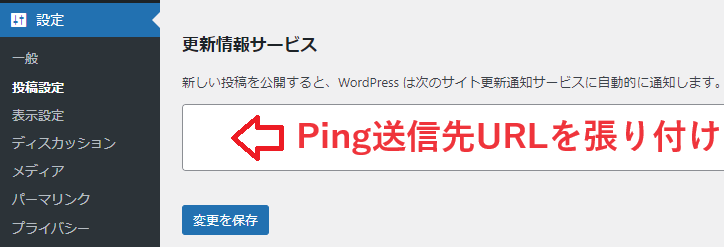 設定

一般
投稿設定
表示設定
ディスカッション
メディア
パーマリンク
プライバシー

更新情報サービス

新しい投稿を公開すると、WordPress は次のサイト更新通知サービスに自動的に通知します。

Ping送信先URLを張り付け

変更を保存